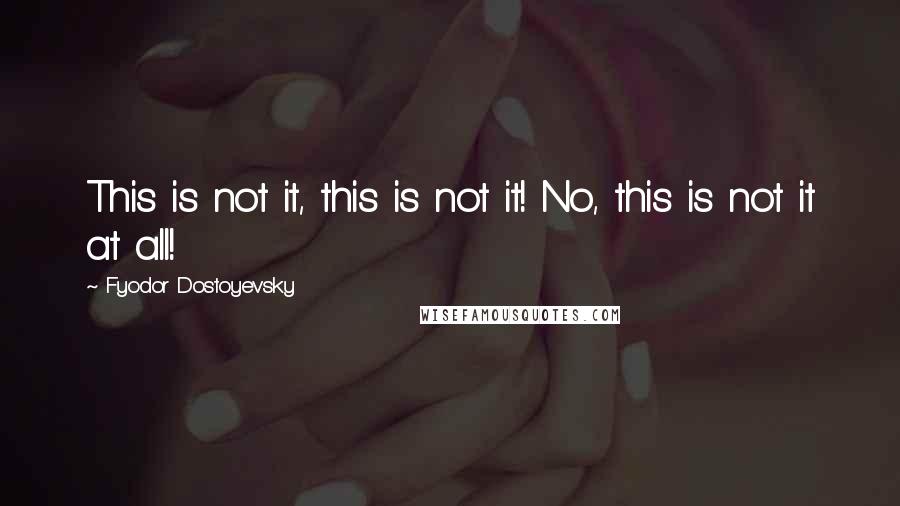 This is not it, this is not it! No, this is not it at all!

~ Fyodor Dostoyevsky

WISEFAMOUSQUOTES.COM